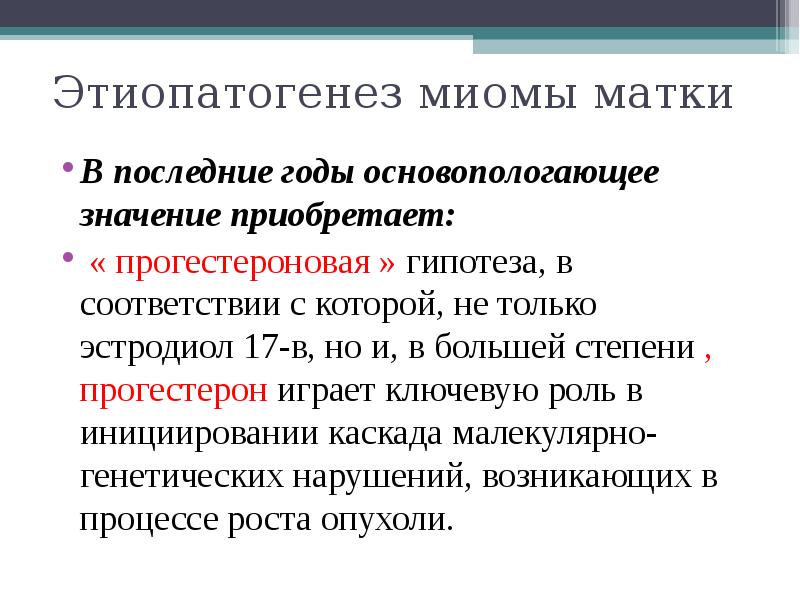 Этиопатогенез миомы матки

• В последние годы основопологающее значение приобретает:

• « прогестероновая » гипотеза, в соответствии с которой, не только эстродиол 17-в, но и, в большей степени , прогестерон играет ключевую роль в инициировании каскада малекулярно-генетических нарушений, возникающих в процессе роста опухоли.